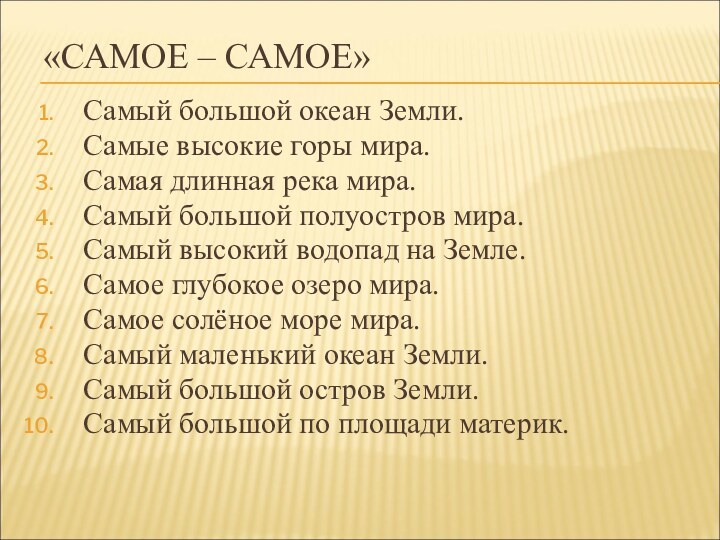 «САМОЕ – САМОЕ»

1. Самый большой океан Земли.
2. Самые высокие горы мира.
3. Самая длинная река мира.
4. Самый большой полуостров мира.
5. Самый высокий водопад на Земле.
6. Самое глубокое озеро мира.
7. Самое солёное море мира.
8. Самый маленький океан Земли.
9. Самый большой остров Земли.
10. Самый большой по площади материк.